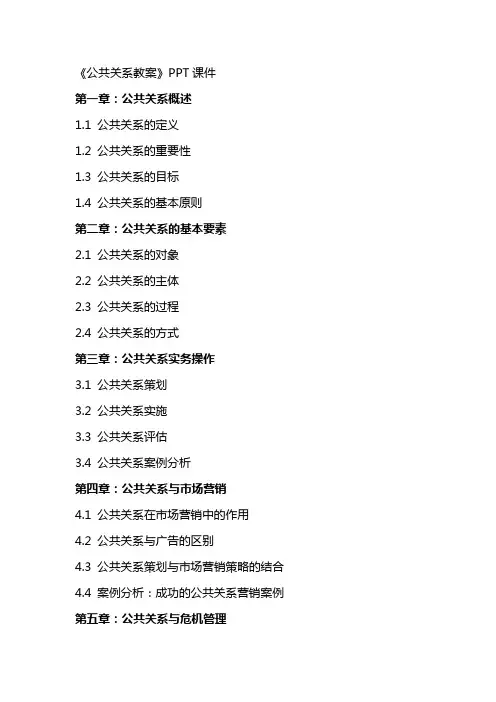 《公共关系教案》PPT 课件

第一章：公共关系概述

1.1 公共关系的定义

1.2 公共关系的重要性

1.3 公共关系的目标

1.4 公共关系的基本原则

第二章：公共关系的基本要素

2.1 公共关系的对象

2.2 公共关系的主体

2.3 公共关系的过程

2.4 公共关系的方式

第三章：公共关系实务操作

3.1 公共关系策划

3.2 公共关系实施

3.3 公共关系评估

3.4 公共关系案例分析

第四章：公共关系与市场营销

4.1 公共关系在市场营销中的作用

4.2 公共关系与广告的区别

4.3 公共关系策划与市场营销策略的结合

4.4 案例分析：成功的公共关系营销案例

第五章：公共关系与危机管理